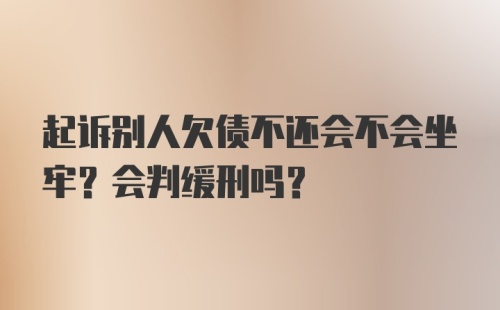 起诉别人欠债不还会不会坐牢？会判缓刑吗？